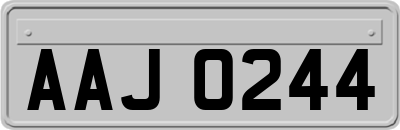 AAJ 0244